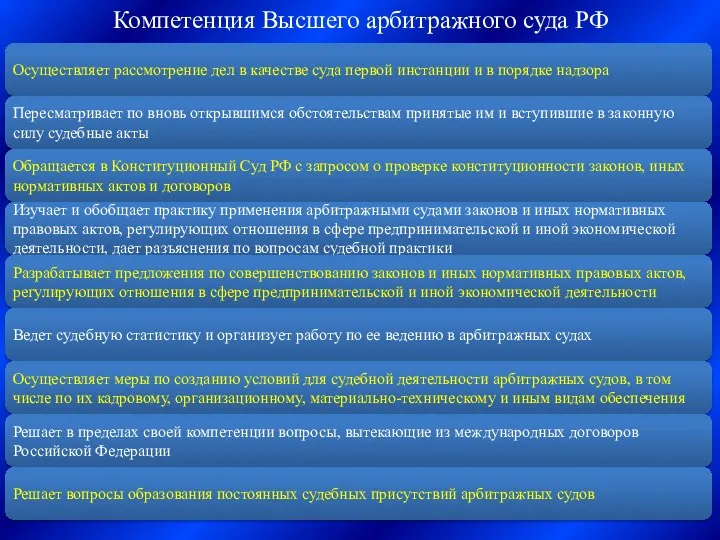 Компетенция Высшего арбитражного суда РФ

Осуществляет рассмотрение дел в качестве суда первой инстанции и в порядке надзора

Пересматривает по вновь открывшимся обстоятельствам принятые им и вступившие в законную силу судебные акты

Обращается в Конституционный Суд РФ с запросом о проверке конституционности законов, иных нормативных актов и договоров

Изучает и обобщает практику применения арбитражными судами законов и иных нормативных правовых актов, регулирующих отношения в сфере предпринимательской и иной экономической деятельности, дает разъяснения по вопросам судебной практики

Разрабатывает предложения по совершенствованию законов и иных нормативных правовых актов, регулирующих отношения в сфере предпринимательской и иной экономической деятельности

Ведет судебную статистику и организует работу по ее ведению в арбитражных судах

Осуществляет меры по созданию условий для судебной деятельности арбитражных судов, в том числе по их кадровому, организационному, материально-техническому и иным видам обеспечения

Решает в пределах своей компетенции вопросы, вытекающие из международных договоров Российской Федерации

Решает вопросы образования постоянных судебных присутствий арбитражных судов